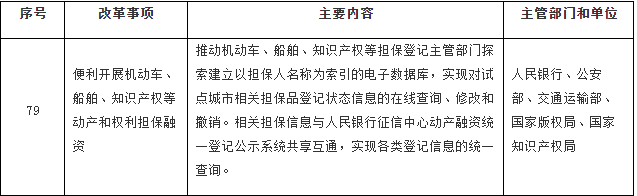 | 序号 | 改革事项 | 主要内容 | 主管部门和单位 |
|---|---|---|---|
| 79 | 便利开展机动车、船舶、知识产权等动产和权利担保融资 | 推动机动车、船舶、知识产权等担保登记主管部门探索建立以担保人名称为索引的电子数据库，实现对试点城市相关担保品登记状态信息的在线查询、修改和撤销。相关担保信息与人民银行征信中心动产融资统一登记公示系统共享互通，实现各类登记信息的统一查询。 | 人民银行、公安部、交通运输部、国家版权局、国家知识产权局 |